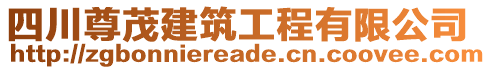 四川尊茂建筑工程有限公司
http://zgbonniereade.cn.coovee.com